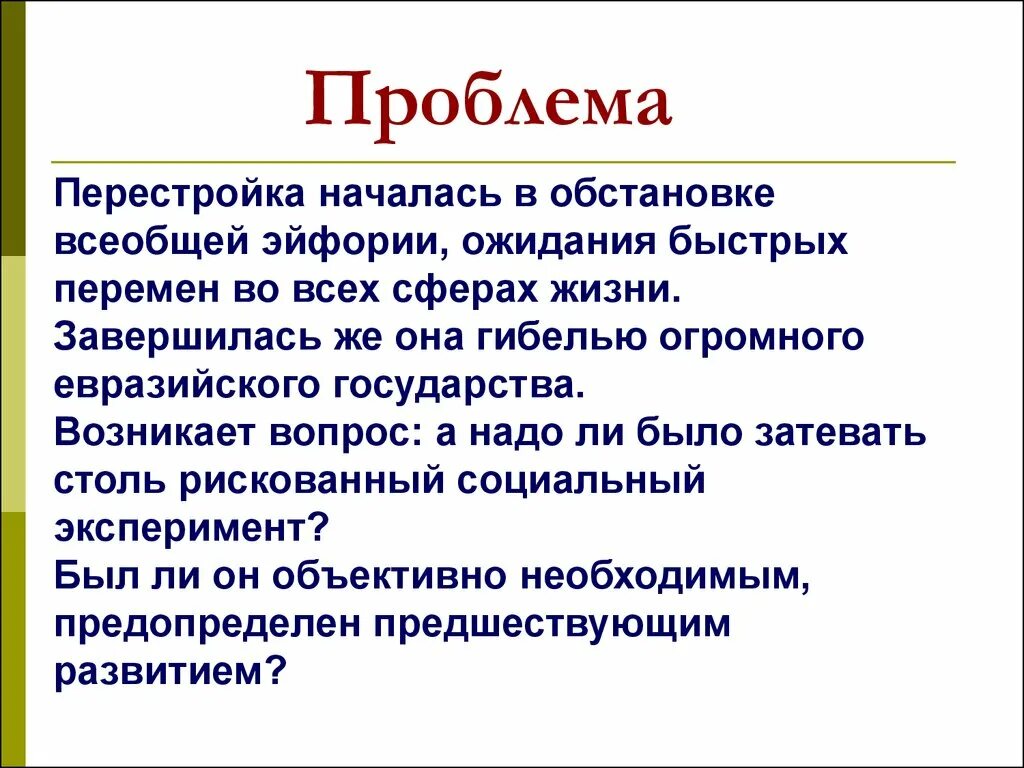 Проблема

Перестройка началась в обстановке всеобщей эйфории, ожидания быстрых перемен во всех сферах жизни.
Завершилась же она гибелью огромного евразийского государства.
Возникает вопрос: а надо ли было затевать столь рискованный социальный эксперимент?
Был ли он объективно необходимым, предопределен предшествующим развитием?